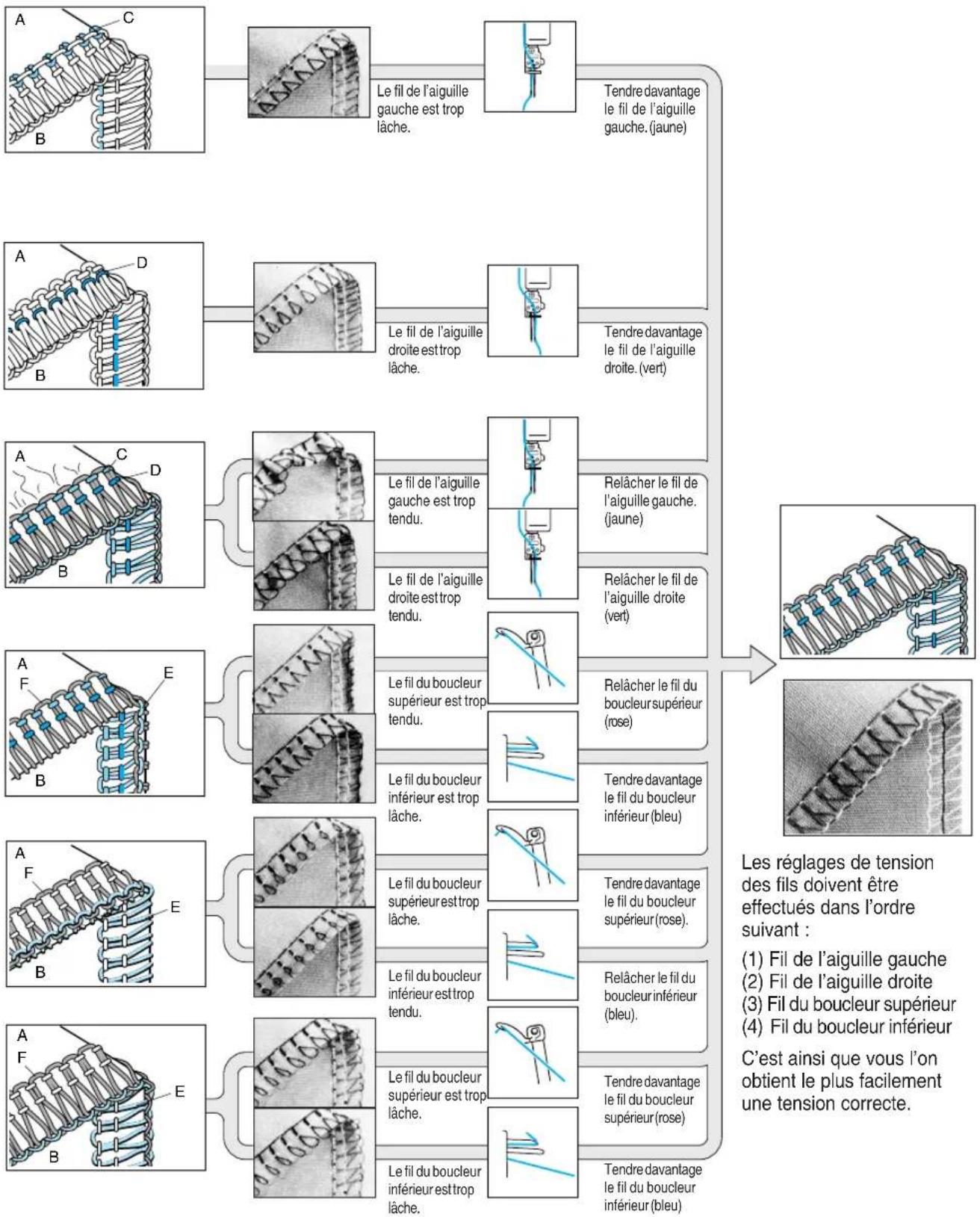 A
C
B

Le fil de l'aiguille gauche est trop lâche.

Tendre davantage le fil de l'aiguille gauche. (jaune)

A
D
B

Le fil de l'aiguille droite est trop lâche.

Tendre davantage le fil de l'aiguille droite. (vert)

A
C
D
B

Le fil de l'aiguille gauche est trop tendu.

Relâcher le fil de l'aiguille gauche. (jaune)

Le fil de l'aiguille droite est trop tendu.

Relâcher le fil de l'aiguille droite (vert)

A
F
E
B

Le fil du boucleur supérieur est trop tendu.

Relâcher le fil du boucleur supérieur (rose)

Le fil du boucleur inférieur est trop lâche.

Tendre davantage le fil du boucleur inférieur (bleu)

A
F
E
B

Le fil du boucleur supérieur est trop lâche.

Tendre davantage le fil du boucleur supérieur (rose).

Le fil du boucleur inférieur est trop tendu.

Relâcher le fil du boucleur inférieur (bleu).

A
F
E
B

Le fil du boucleur supérieur est trop lâche.

Tendre davantage le fil du boucleur supérieur (rose)

Le fil du boucleur inférieur est trop lâche.

Tendre davantage le fil du boucleur inférieur (bleu)

Les réglages de tension des fils doivent être effectués dans l'ordre suivant :

(1) Fil de l'aiguille gauche
(2) Fil de l'aiguille droite
(3) Fil du boucleur supérieur
(4) Fil du boucleur inférieur

C'est ainsi que vous l'on obtient le plus facilement une tension correcte.